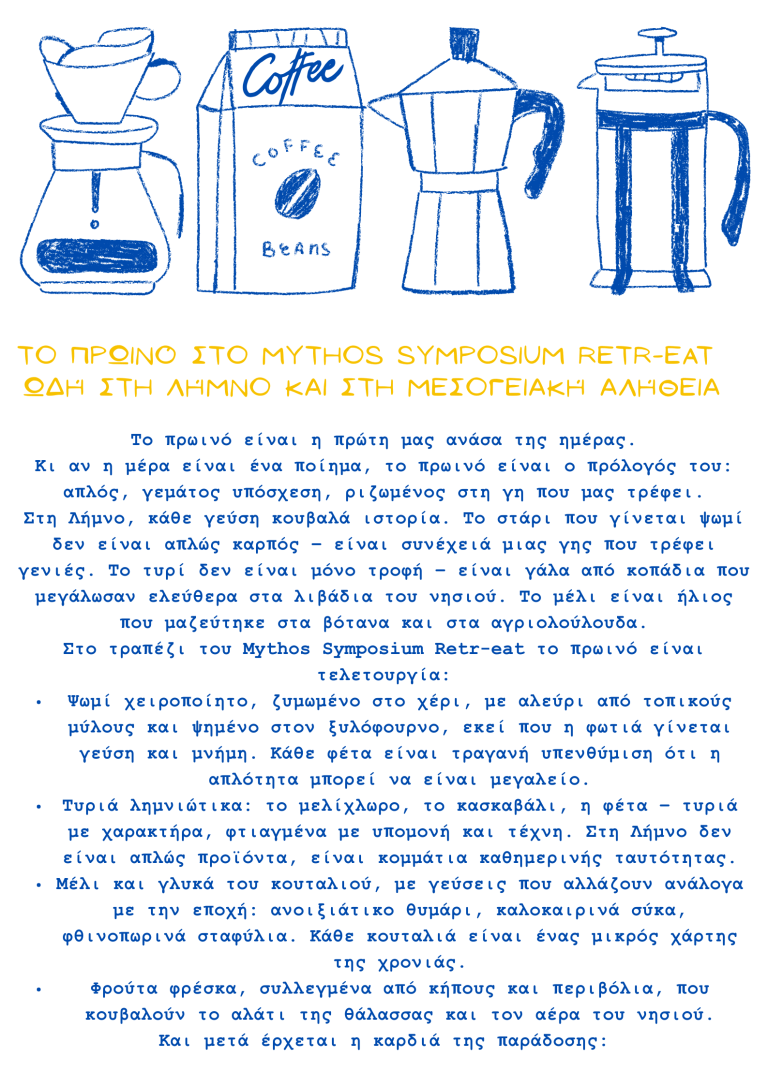 Coffee

COFFEE

BEANS

ΤΟ ΠΡΩΙΝΟ ΣΤΟ MYTHOS SYMPOSIUM RETR-EAT
ΩΔΗ ΣΤΗ ΛΗΜΝΟ ΚΑΙ ΣΤΗ ΜΕΣΟΓΕΙΑΚΗ ΑΛΗΘΕΙΑ

Το πρωινό είναι η πρώτη μας ανάσα της ημέρας.
Κι αν η μέρα είναι ένα ποίημα, το πρωινό είναι ο πρόλογός του: απλός, γεμάτος υπόσχεση, ριζωμένος στη γη που μας τρέφει.
Στη Λήμνο, κάθε γεύση κουβαλά ιστορία. Το στάρι που γίνεται ψωμί δεν είναι απλώς καρπός – είναι συνέχειά μιας γης που τρέφει γενιές. Το τυρί δεν είναι μόνο τροφή – είναι γάλα από κοπάδια που μεγάλωσαν ελεύθερα στα λιβάδια του νησιού. Το μέλι είναι ήλιος που μαζεύτηκε στα βότανα και στα αγριολούλουδα.
Στο τραπέζι του Mythos Symposium Retr-eat το πρωινό είναι τελετουργία:

• Ψωμί χειροποίητο, ζυμωμένο στο χέρι, με αλεύρι από τοπικούς μύλους και ψημένο στον ξυλόφουρνο, εκεί που η φωτιά γίνεται γεύση και μνήμη. Κάθε φέτα είναι τραγανή υπενθύμιση ότι η απλότητα μπορεί να είναι μεγαλείο.
• Τυριά λημνιώτικα: το μελίχλωρο, το κασκαβάλι, η φέτα – τυριά με χαρακτήρα, φτιαγμένα με υπομονή και τέχνη. Στη Λήμνο δεν είναι απλώς προϊόντα, είναι κομμάτια καθημερινής ταυτότητας.
• Μέλι και γλυκά του κουταλιού, με γεύσεις που αλλάζουν ανάλογα με την εποχή: ανοιξιάτικο θυμάρι, καλοκαιρινά σύκα, φθινοπωρινά σταφύλια. Κάθε κουταλιά είναι ένας μικρός χάρτης της χρονιάς.
• Φρούτα φρέσκα, συλλεγμένα από κήπους και περιβόλια, που κουβαλούν το αλάτι της θάλασσας και τον αέρα του νησιού.

Και μετά έρχεται η καρδιά της παράδοσης: